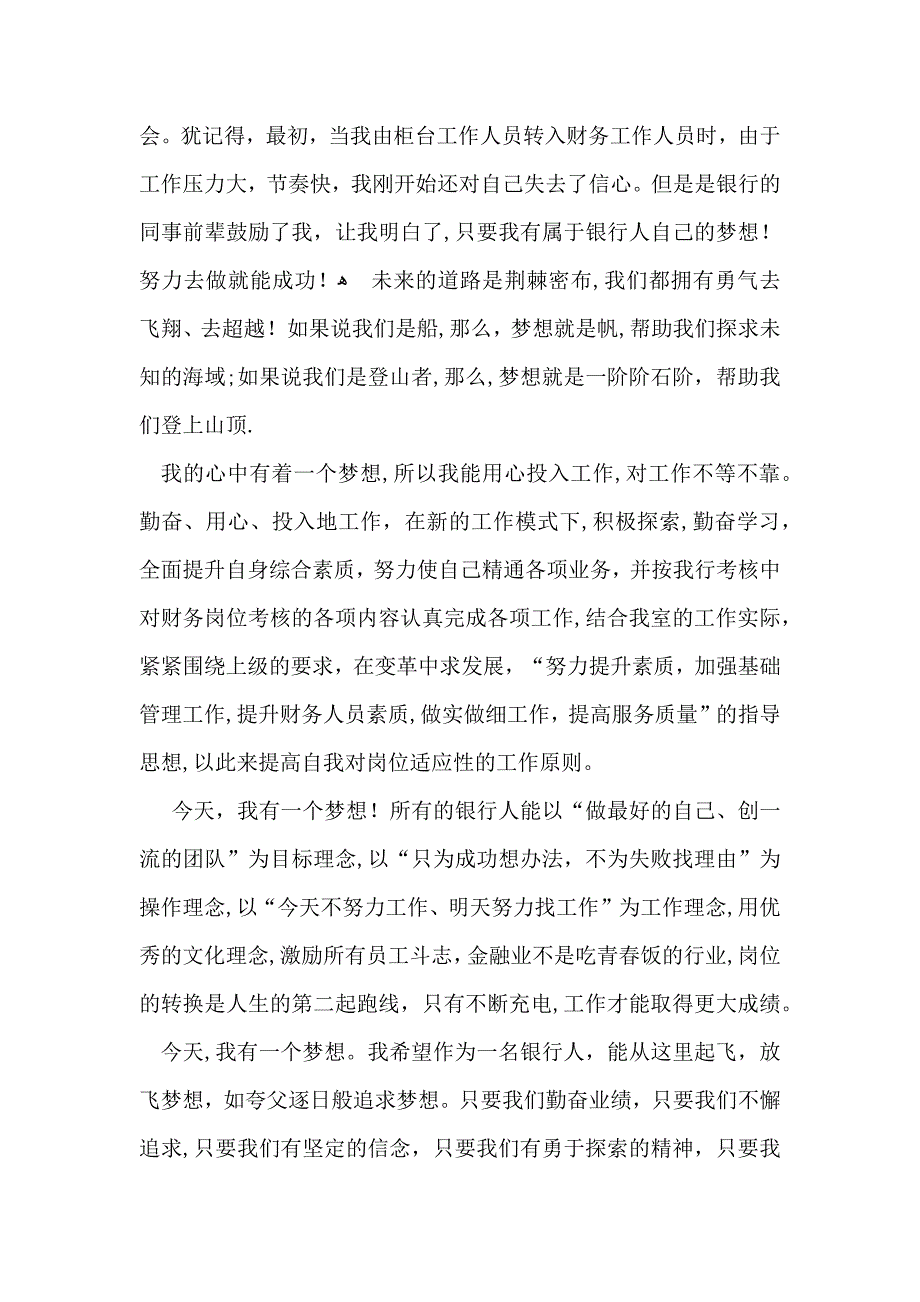 会。犹记得，最初，当我由柜台工作人员转入财务工作人员时，由于工作压力大，节奏快，我刚开始还对自己失去了信心。但是是银行的同事前辈鼓励了我，让我明白了，只要我有属于银行人自己的梦想！努力去做就能成功！ 未来的道路是荆棘密布，我们都拥有勇气去飞翔、去超越！如果说我们是船，那么，梦想就是帆，帮助我们探求未知的海域；如果说我们是登山者，那么，梦想就是一阶阶石阶，帮助我们登上山顶.

我的心中有着一个梦想，所以我能用心投入工作，对工作不等不靠。勤奋、用心、投入地工作，在新的工作模式下，积极探索，勤奋学习，全面提升自身综合素质，努力使自己精通各项业务，并按我行考核中对财务岗位考核的各项内容认真完成各项工作，结合我室的工作实际，紧紧围绕上级的要求，在变革中求发展，“努力提升素质，加强基础管理工作，提升财务人员素质，做实做细工作，提高服务质量”的指导思想，以此来提高自我对岗位适应性的工作原则。

今天，我有一个梦想！所有的银行人能以“做最好的自己、创一流的团队”为目标理念，以“只为成功想办法，不为失败找理由”为操作理念，以“今天不努力工作、明天努力找工作”为工作理念，用优秀的文化理念，激励所有员工斗志，金融业不是吃青春饭的行业，岗位的转换是人生的第二起跑线，只有不断充电，工作才能取得更大成绩。

今天，我有一个梦想。我希望作为一名银行人，能从这里起飞，放飞梦想，如夸父逐日般追求梦想。只要我们勤奋业绩，只要我们不懈追求，只要我们有坚定的信念，只要我们有勇于探索的精神，只要我